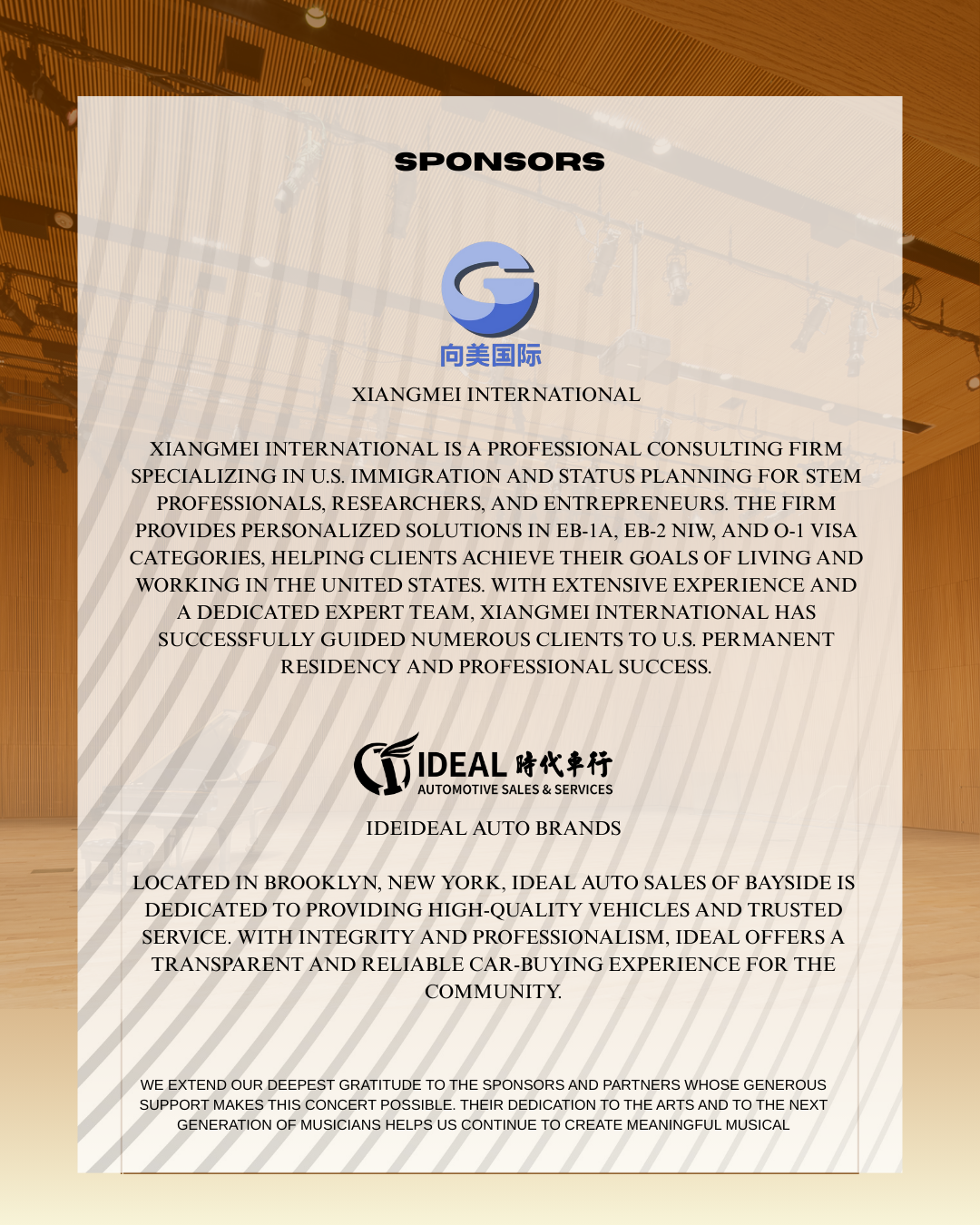 SPONSORS

向美国际

XIANGMEI INTERNATIONAL

XIANGMEI INTERNATIONAL IS A PROFESSIONAL CONSULTING FIRM SPECIALIZING IN U.S. IMMIGRATION AND STATUS PLANNING FOR STEM PROFESSIONALS, RESEARCHERS, AND ENTREPRENEURS. THE FIRM PROVIDES PERSONALIZED SOLUTIONS IN EB-1A, EB-2 NIW, AND O-1 VISA CATEGORIES, HELPING CLIENTS ACHIEVE THEIR GOALS OF LIVING AND WORKING IN THE UNITED STATES. WITH EXTENSIVE EXPERIENCE AND A DEDICATED EXPERT TEAM, XIANGMEI INTERNATIONAL HAS SUCCESSFULLY GUIDED NUMEROUS CLIENTS TO U.S. PERMANENT RESIDENCY AND PROFESSIONAL SUCCESS.

IDEAL 時代車行
AUTOMOTIVE SALES & SERVICES

IDEIDEAL AUTO BRANDS

LOCATED IN BROOKLYN, NEW YORK, IDEAL AUTO SALES OF BAYSIDE IS DEDICATED TO PROVIDING HIGH-QUALITY VEHICLES AND TRUSTED SERVICE. WITH INTEGRITY AND PROFESSIONALISM, IDEAL OFFERS A TRANSPARENT AND RELIABLE CAR-BUYING EXPERIENCE FOR THE COMMUNITY.

WE EXTEND OUR DEEPEST GRATITUDE TO THE SPONSORS AND PARTNERS WHOSE GENEROUS SUPPORT MAKES THIS CONCERT POSSIBLE. THEIR DEDICATION TO THE ARTS AND TO THE NEXT GENERATION OF MUSICIANS HELPS US CONTINUE TO CREATE MEANINGFUL MUSICAL